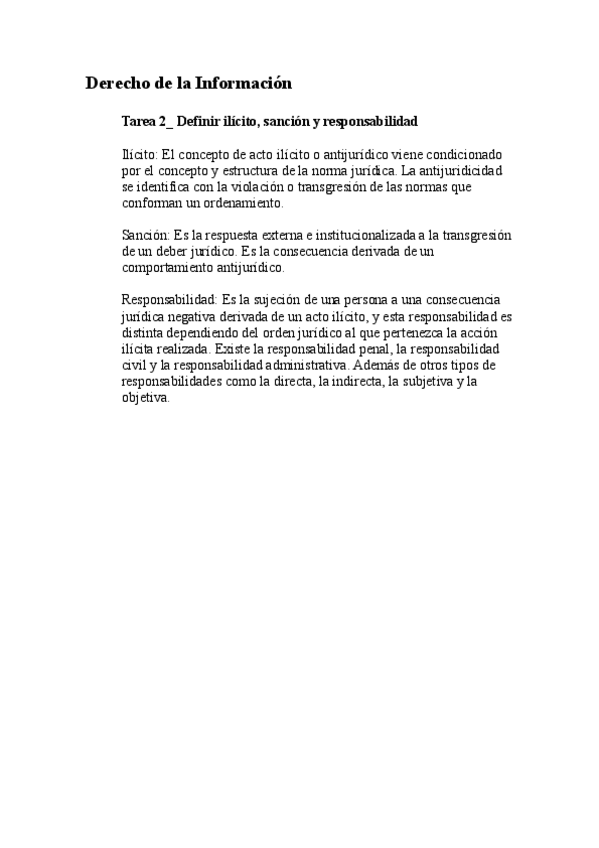 Derecho de la Información

Tarea 2_ Definir ilícito, sanción y responsabilidad

Ilícito: El concepto de acto ilícito o antijurídico viene condicionado por el concepto y estructura de la norma jurídica. La antijuridicidad se identifica con la violación o transgresión de las normas que conforman un ordenamiento.

Sanción: Es la respuesta externa e institucionalizada a la transgresión de un deber jurídico. Es la consecuencia derivada de un comportamiento antijurídico.

Responsabilidad: Es la sujeción de una persona a una consecuencia jurídica negativa derivada de un acto ilícito, y esta responsabilidad es distinta dependiendo del orden jurídico al que pertenezca la acción ilícita realizada. Existe la responsabilidad penal, la responsabilidad civil y la responsabilidad administrativa. Además de otros tipos de responsabilidades como la directa, la indirecta, la subjetiva y la objetiva.